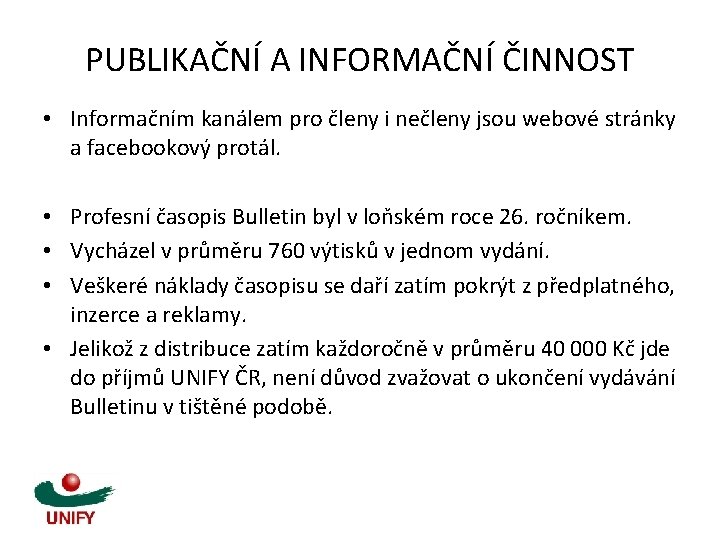 PUBLIKAČNÍ A INFORMAČNÍ ČINNOST

• Informačním kanálem pro členy i nečleny jsou webové stránky a facebookový protál.

• Profesní časopis Bulletin byl v loňském roce 26. ročníkem.
• Vycházel v průměru 760 výtisků v jednom vydání.
• Veškeré náklady časopisu se daří zatím pokrýt z předplatného, inzerce a reklamy.
• Jelikož z distribuce zatím každoročně v průměru 40 000 Kč jde do příjmů UNIFY ČR, není důvod zvažovat o ukončení vydávání Bulletinu v tištěné podobě.

UNIFY